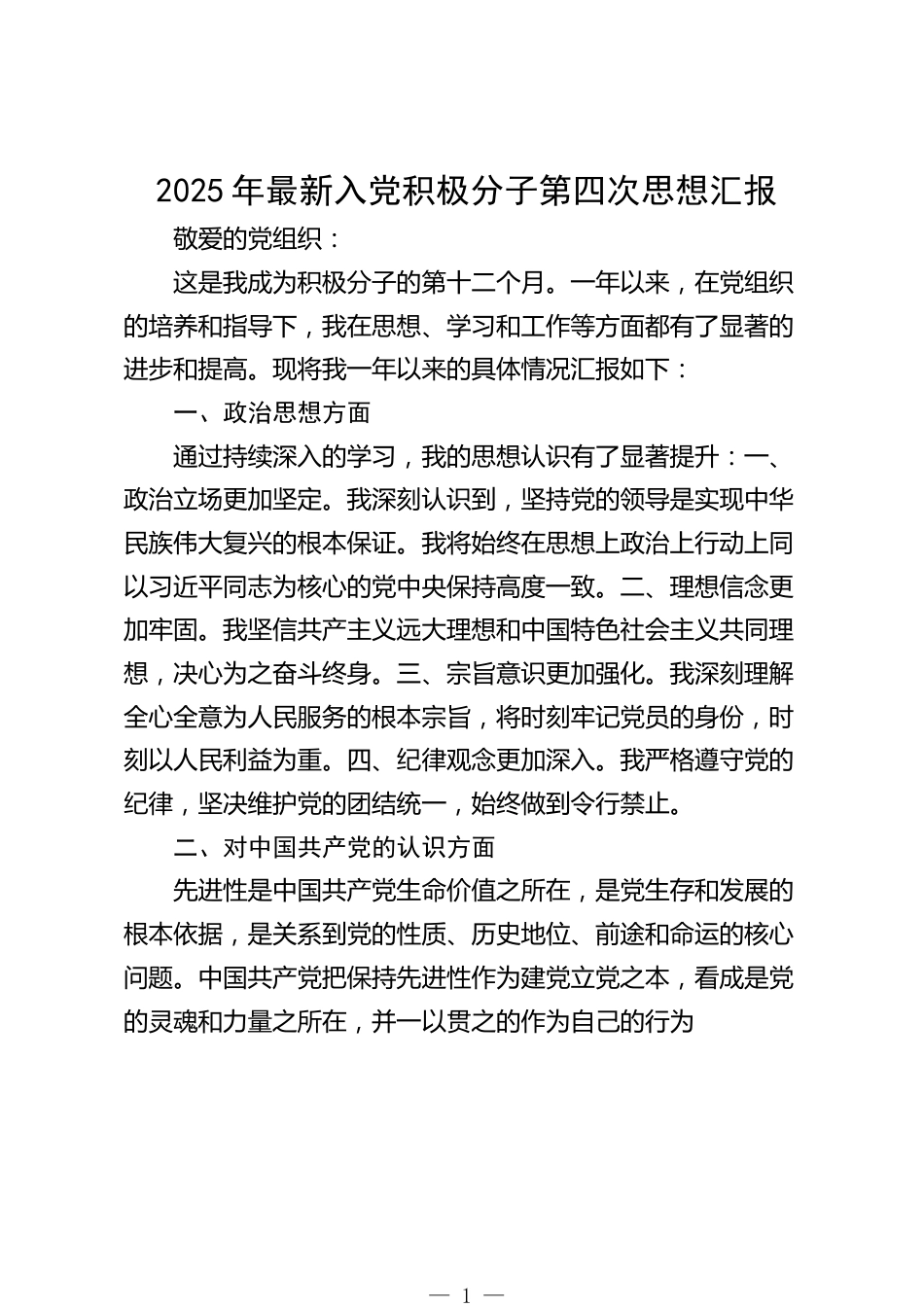 2025年最新入党积极分子第四次思想汇报

敬爱的党组织：

这是我成为积极分子的第十二个月。一年以来，在党组织的培养和指导下，我在思想、学习和工作等方面都有了显著的进步和提高。现将我一年以来的具体情况汇报如下：

一、政治思想方面

通过持续深入的学习，我的思想认识有了显著提升：一、政治立场更加坚定。我深刻认识到，坚持党的领导是实现中华民族伟大复兴的根本保证。我将始终在思想上政治上行动上同以习近平同志为核心的党中央保持高度一致。二、理想信念更加牢固。我坚信共产主义远大理想和中国特色社会主义共同理想，决心为之奋斗终身。三、宗旨意识更加强化。我深刻理解全心全意为人民服务的根本宗旨，将时刻牢记党员的身份，时刻以人民利益为重。四、纪律观念更加深入。我严格遵守党的纪律，坚决维护党的团结统一，始终做到令行禁止。

二、对中国共产党的认识方面

先进性是中国共产党生命价值之所在，是党生存和发展的根本依据，是关系到党的性质、历史地位、前途和命运的核心问题。中国共产党把保持先进性作为建党立党之本，看成是党的灵魂和力量之所在，并一以贯之的作为自己的行为

— 1 —